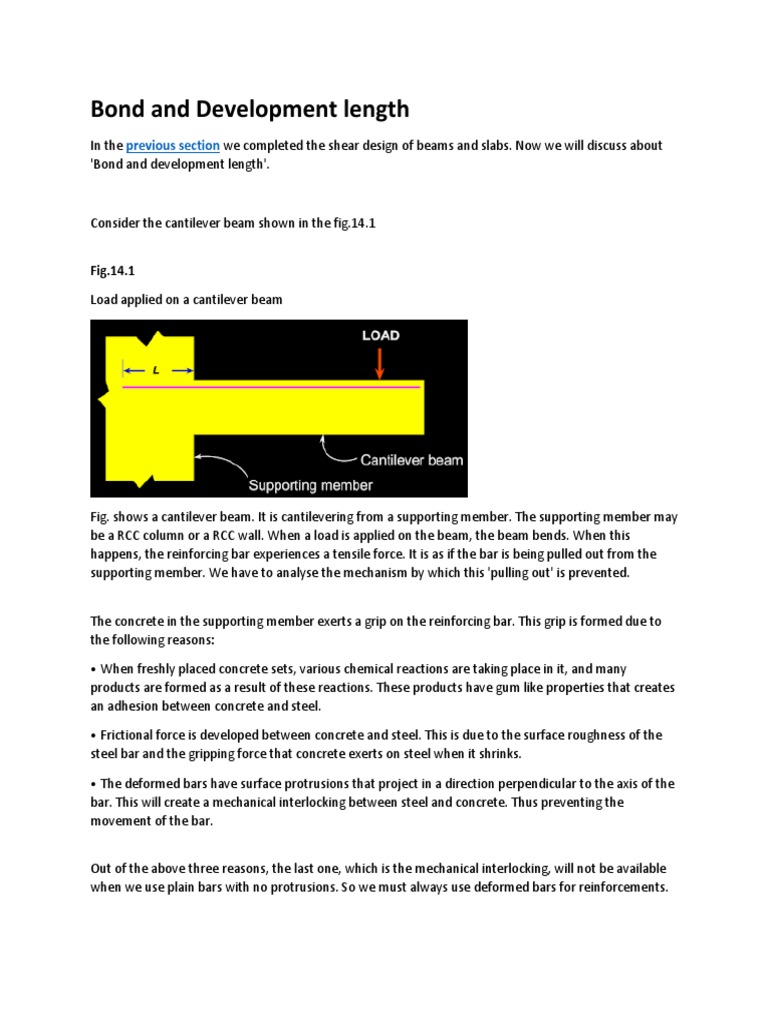 Bond and Development length

In the previous section we completed the shear design of beams and slabs. Now we will discuss about 'Bond and development length'.

Consider the cantilever beam shown in the fig.14.1

Fig.14.1

Load applied on a cantilever beam

LOAD

L

Cantilever beam

Supporting member

Fig. shows a cantilever beam. It is cantilevering from a supporting member. The supporting member may be a RCC column or a RCC wall. When a load is applied on the beam, the beam bends. When this happens, the reinforcing bar experiences a tensile force. It is as if the bar is being pulled out from the supporting member. We have to analyse the mechanism by which this 'pulling out' is prevented.

The concrete in the supporting member exerts a grip on the reinforcing bar. This grip is formed due to the following reasons:

• When freshly placed concrete sets, various chemical reactions are taking place in it, and many products are formed as a result of these reactions. These products have gum like properties that creates an adhesion between concrete and steel.

• Frictional force is developed between concrete and steel. This is due to the surface roughness of the steel bar and the gripping force that concrete exerts on steel when it shrinks.

• The deformed bars have surface protrusions that project in a direction perpendicular to the axis of the bar. This will create a mechanical interlocking between steel and concrete. Thus preventing the movement of the bar.

Out of the above three reasons, the last one, which is the mechanical interlocking, will not be available when we use plain bars with no protrusions. So we must always use deformed bars for reinforcements.